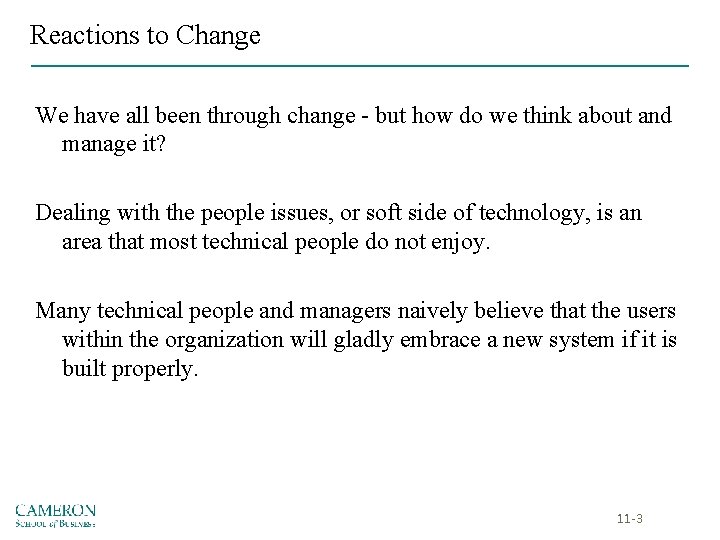 Reactions to Change

We have all been through change - but how do we think about and manage it?

Dealing with the people issues, or soft side of technology, is an area that most technical people do not enjoy.

Many technical people and managers naively believe that the users within the organization will gladly embrace a new system if it is built properly.

CAMERON
School of Business

11-3